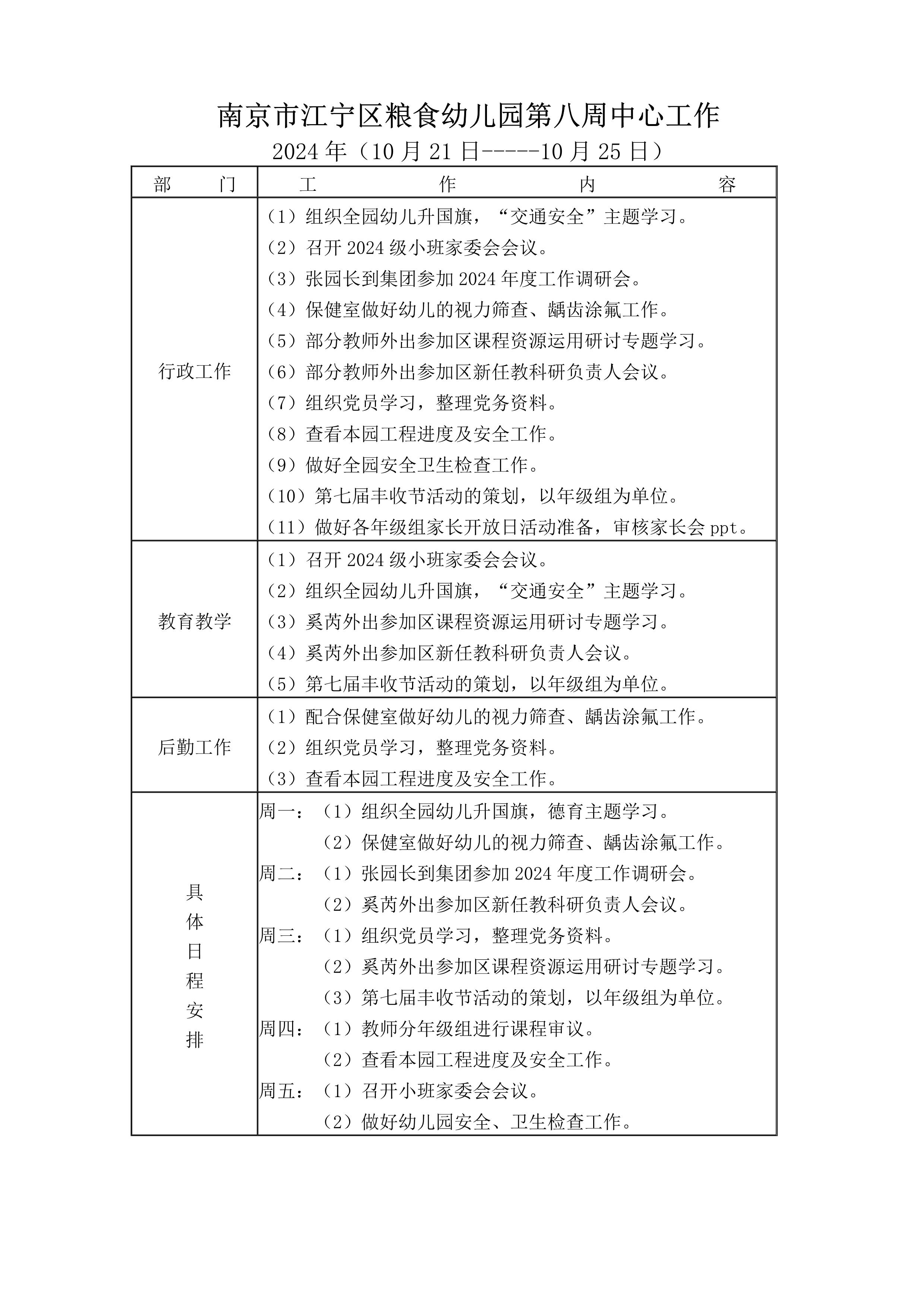 南京市江宁区粮食幼儿园第八周中心工作

2024 年（10 月 21 日-----10 月 25 日）

| 部　门 | 工　作　内　容 |
|---|---|
| 行政工作 | （1）组织全园幼儿升国旗，“交通安全”主题学习。<br>（2）召开 2024 级小班家委会会议。<br>（3）张园长到集团参加 2024 年度工作调研会。<br>（4）保健室做好幼儿的视力筛查、龋齿涂氟工作。<br>（5）部分教师外出参加区课程资源运用研讨专题学习。<br>（6）部分教师外出参加区新任教科研负责人会议。<br>（7）组织党员学习，整理党务资料。<br>（8）查看本园工程进度及安全工作。<br>（9）做好全园安全卫生检查工作。<br>（10）第七届丰收节活动的策划，以年级组为单位。<br>（11）做好各年级组家长开放日活动准备，审核家长会 ppt。 |
| 教育教学 | （1）召开 2024 级小班家委会会议。<br>（2）组织全园幼儿升国旗，“交通安全”主题学习。<br>（3）奚芮外出参加区课程资源运用研讨专题学习。<br>（4）奚芮外出参加区新任教科研负责人会议。<br>（5）第七届丰收节活动的策划，以年级组为单位。 |
| 后勤工作 | （1）配合保健室做好幼儿的视力筛查、龋齿涂氟工作。<br>（2）组织党员学习，整理党务资料。<br>（3）查看本园工程进度及安全工作。 |
| 具体日程安排 | 周一：（1）组织全园幼儿升国旗，德育主题学习。<br>（2）保健室做好幼儿的视力筛查、龋齿涂氟工作。<br>周二：（1）张园长到集团参加 2024 年度工作调研会。<br>（2）奚芮外出参加区新任教科研负责人会议。<br>周三：（1）组织党员学习，整理党务资料。<br>（2）奚芮外出参加区课程资源运用研讨专题学习。<br>（3）第七届丰收节活动的策划，以年级组为单位。<br>周四：（1）教师分年级组进行课程审议。<br>（2）查看本园工程进度及安全工作。<br>周五：（1）召开小班家委会会议。<br>（2）做好幼儿园安全、卫生检查工作。 |